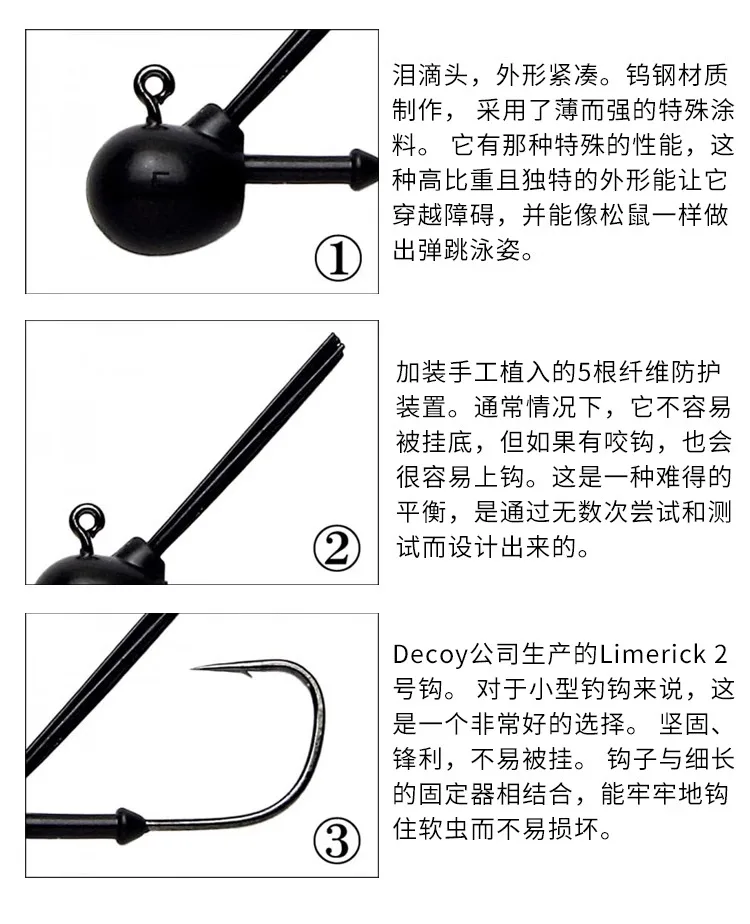 ①

泪滴头，外形紧凑。钨钢材质制作，采用了薄而强的特殊涂料。它有那种特殊的性能，这种高比重且独特的外形能让它穿越障碍，并能像松鼠一样做出弹跳泳姿。

②

加装手工植入的5根纤维防护装置。通常情况下，它不容易被挂底，但如果有咬钩，也会很容易上钩。这是一种难得的平衡，是通过无数次尝试和测试而设计出来的。

③

Decoy公司生产的Limerick 2号钩。对于小型钓钩来说，这是一个非常好的选择。坚固、锋利，不易被挂。钩子与细长的固定器相结合，能牢牢地钩住软虫而不易损坏。